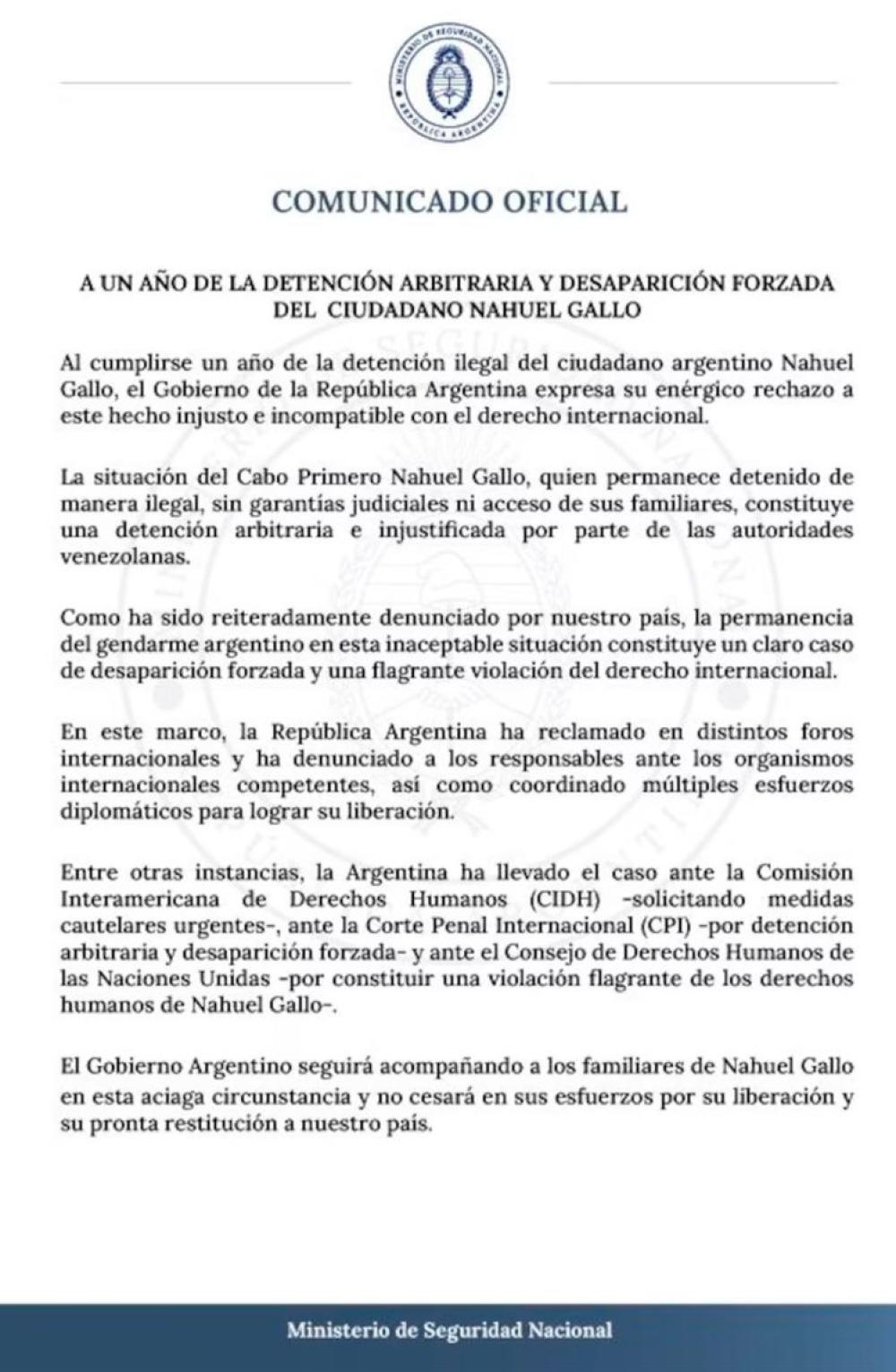 MINISTERIO DE SEGURIDAD NACIONAL
REPÚBLICA ARGENTINA

COMUNICADO OFICIAL

A UN AÑO DE LA DETENCIÓN ARBITRARIA Y DESAPARICIÓN FORZADA DEL CIUDADANO NAHUEL GALLO

Al cumplirse un año de la detención ilegal del ciudadano argentino Nahuel Gallo, el Gobierno de la República Argentina expresa su enérgico rechazo a este hecho injusto e incompatible con el derecho internacional.

La situación del Cabo Primero Nahuel Gallo, quien permanece detenido de manera ilegal, sin garantías judiciales ni acceso de sus familiares, constituye una detención arbitraria e injustificada por parte de las autoridades venezolanas.

Como ha sido reiteradamente denunciado por nuestro país, la permanencia del gendarme argentino en esta inaceptable situación constituye un claro caso de desaparición forzada y una flagrante violación del derecho internacional.

En este marco, la República Argentina ha reclamado en distintos foros internacionales y ha denunciado a los responsables ante los organismos internacionales competentes, así como coordinado múltiples esfuerzos diplomáticos para lograr su liberación.

Entre otras instancias, la Argentina ha llevado el caso ante la Comisión Interamericana de Derechos Humanos (CIDH) -solicitando medidas cautelares urgentes-, ante la Corte Penal Internacional (CPI) -por detención arbitraria y desaparición forzada- y ante el Consejo de Derechos Humanos de las Naciones Unidas -por constituir una violación flagrante de los derechos humanos de Nahuel Gallo-.

El Gobierno Argentino seguirá acompañando a los familiares de Nahuel Gallo en esta aciaga circunstancia y no cesará en sus esfuerzos por su liberación y su pronta restitución a nuestro país.

Ministerio de Seguridad Nacional